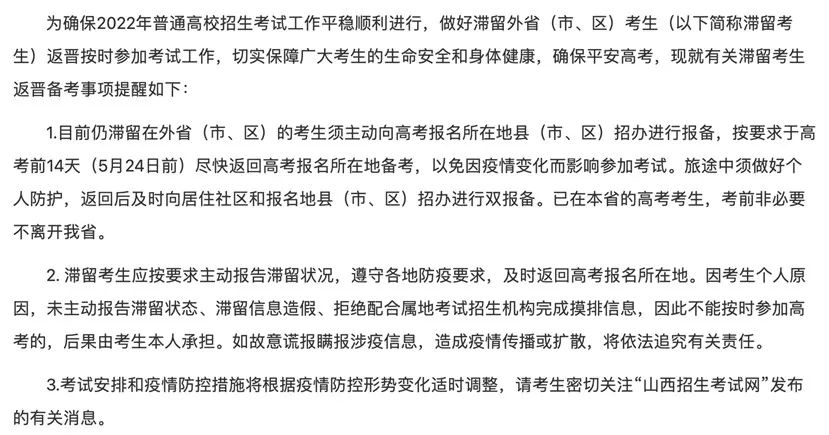 为确保2022年普通高校招生考试工作平稳顺利进行，做好滞留外省（市、区）考生（以下简称滞留考生）返晋按时参加考试工作，切实保障广大考生的生命安全和身体健康，确保平安高考，现就有关滞留考生返晋备考事项提醒如下：

1.目前仍滞留在外省（市、区）的考生须主动向高考报名所在地县（市、区）招办进行报备，按要求于高考前14天（5月24日前）尽快返回高考报名所在地备考，以免因疫情变化而影响参加考试。旅途中须做好个人防护，返回后及时向居住社区和报名地县（市、区）招办进行双报备。已在本省的高考考生，考前非必要不离开我省。

2. 滞留考生应按要求主动报告滞留状况，遵守各地防疫要求，及时返回高考报名所在地。因考生个人原因，未主动报告滞留状态、滞留信息造假、拒绝配合属地考试招生机构完成摸排信息，因此不能按时参加高考的，后果由考生本人承担。如故意谎报瞒报涉疫信息，造成疫情传播或扩散，将依法追究有关责任。

3.考试安排和疫情防控措施将根据疫情防控形势变化适时调整，请考生密切关注“山西招生考试网”发布的有关消息。